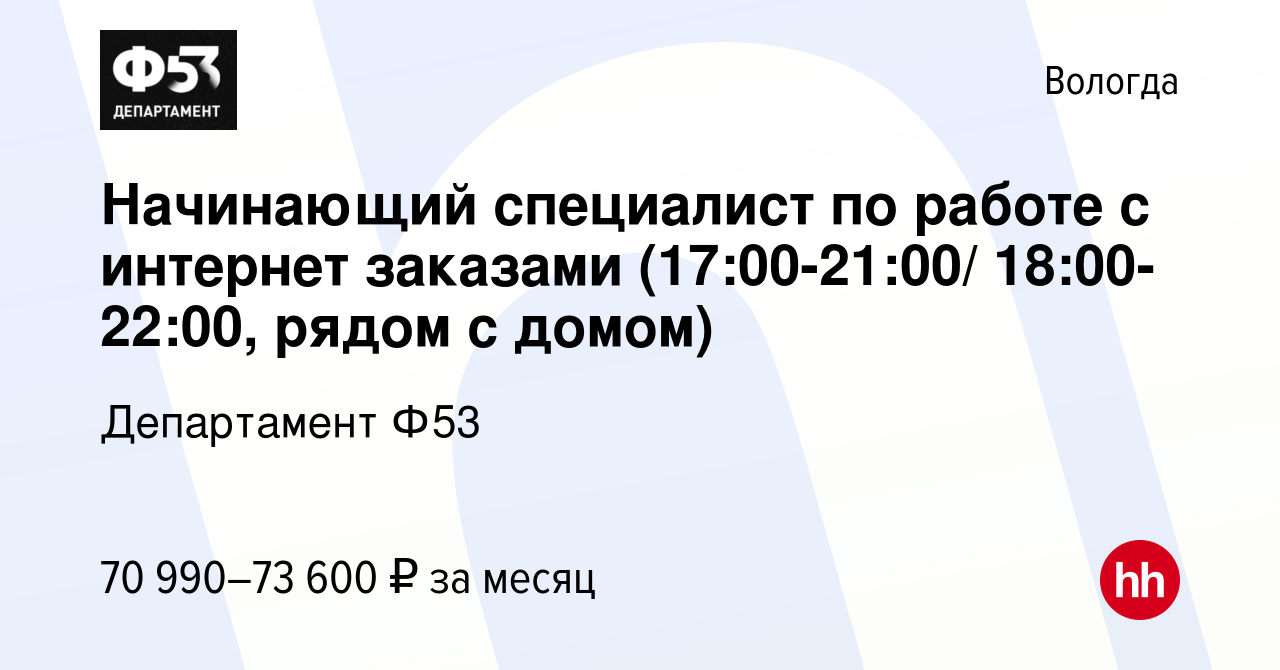 Ф53
ДЕПАРТАМЕНТ

Вологда

Начинающий специалист по работе с интернет заказами (17:00-21:00/ 18:00-22:00, рядом с домом)

Департамент Ф53

70 990–73 600 ₽ за месяц

hh